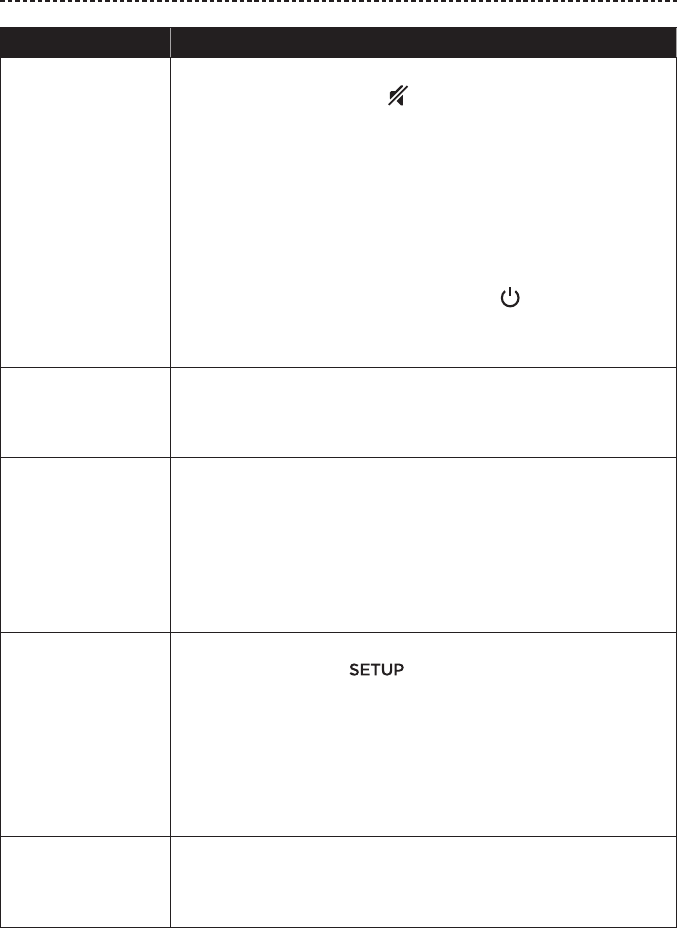 SETUP